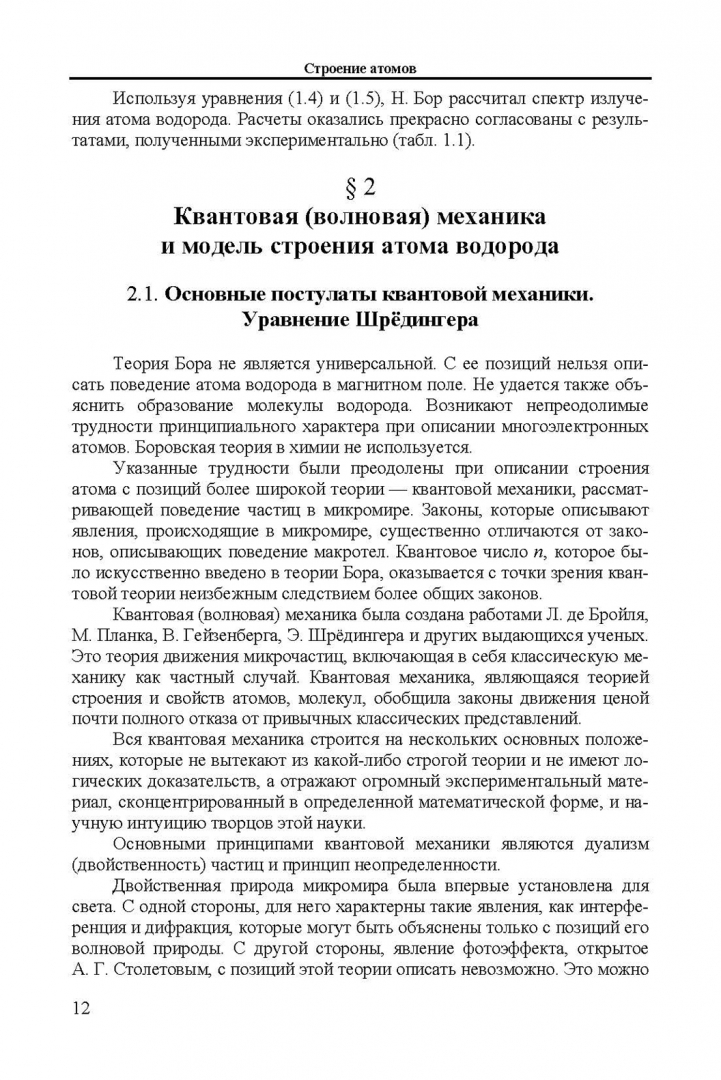 Строение атомов

Используя уравнения (1.4) и (1.5), Н. Бор рассчитал спектр излучения атома водорода. Расчеты оказались прекрасно согласованы с результатами, полученными экспериментально (табл. 1.1).

§ 2
Квантовая (волновая) механика и модель строения атома водорода

2.1. Основные постулаты квантовой механики. Уравнение Шрёдингера

Теория Бора не является универсальной. С ее позиций нельзя описать поведение атома водорода в магнитном поле. Не удается также объяснить образование молекулы водорода. Возникают непреодолимые трудности принципиального характера при описании многоэлектронных атомов. Боровская теория в химии не используется.

Указанные трудности были преодолены при описании строения атома с позиций более широкой теории — квантовой механики, рассматривающей поведение частиц в микромире. Законы, которые описывают явления, происходящие в микромире, существенно отличаются от законов, описывающих поведение макротел. Квантовое число $n$, которое было искусственно введено в теории Бора, оказывается с точки зрения квантовой теории неизбежным следствием более общих законов.

Квантовая (волновая) механика была создана работами Л. де Бройля, М. Планка, В. Гейзенберга, Э. Шрёдингера и других выдающихся ученых. Это теория движения микрочастиц, включающая в себя классическую механику как частный случай. Квантовая механика, являющаяся теорией строения и свойств атомов, молекул, обобщила законы движения ценой почти полного отказа от привычных классических представлений.

Вся квантовая механика строится на нескольких основных положениях, которые не вытекают из какой-либо строгой теории и не имеют логических доказательств, а отражают огромный экспериментальный материал, сконцентрированный в определенной математической форме, и научную интуицию творцов этой науки.

Основными принципами квантовой механики являются дуализм (двойственность) частиц и принцип неопределенности.

Двойственная природа микромира была впервые установлена для света. С одной стороны, для него характерны такие явления, как интерференция и дифракция, которые могут быть объяснены только с позиций его волновой природы. С другой стороны, явление фотоэффекта, открытое А. Г. Столетовым, с позиций этой теории описать невозможно. Это можно

12